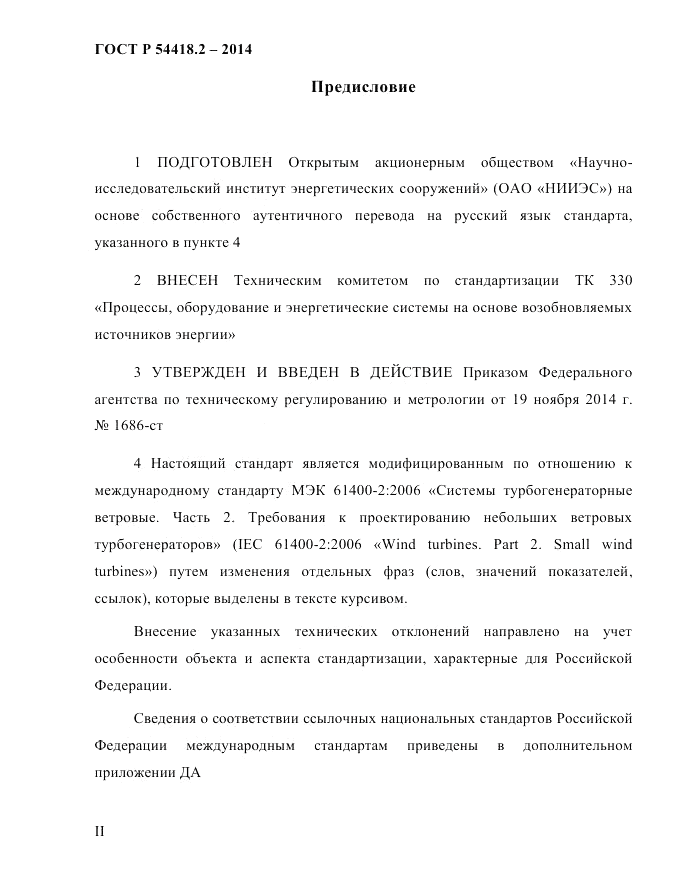 ГОСТ Р 54418.2 – 2014

Предисловие

1 ПОДГОТОВЛЕН Открытым акционерным обществом «Научно-исследовательский институт энергетических сооружений» (ОАО «НИИЭС») на основе собственного аутентичного перевода на русский язык стандарта, указанного в пункте 4

2 ВНЕСЕН Техническим комитетом по стандартизации ТК 330 «Процессы, оборудование и энергетические системы на основе возобновляемых источников энергии»

3 УТВЕРЖДЕН И ВВЕДЕН В ДЕЙСТВИЕ Приказом Федерального агентства по техническому регулированию и метрологии от 19 ноября 2014 г. № 1686-ст

4 Настоящий стандарт является модифицированным по отношению к международному стандарту МЭК 61400-2:2006 «Системы турбогенераторные ветровые. Часть 2. Требования к проектированию небольших ветровых турбогенераторов» (IEC 61400-2:2006 «Wind turbines. Part 2. Small wind turbines») путем изменения отдельных фраз (слов, значений показателей, ссылок), которые выделены в тексте курсивом.

Внесение указанных технических отклонений направлено на учет особенности объекта и аспекта стандартизации, характерные для Российской Федерации.

Сведения о соответствии ссылочных национальных стандартов Российской Федерации международным стандартам приведены в дополнительном приложении ДА

II